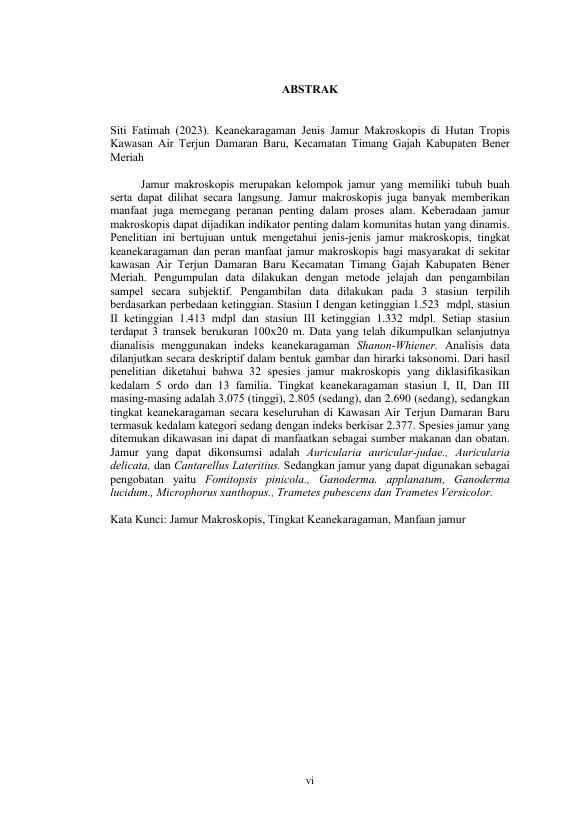 ABSTRAK

Siti Fatimah (2023). Keanekaragaman Jenis Jamur Makroskopis di Hutan Tropis Kawasan Air Terjun Damaran Baru, Kecamatan Timang Gajah Kabupaten Bener Meriah

Jamur makroskopis merupakan kelompok jamur yang memiliki tubuh buah serta dapat dilihat secara langsung. Jamur makroskopis juga banyak memberikan manfaat juga memegang peranan penting dalam proses alam. Keberadaan jamur makroskopis dapat dijadikan indikator penting dalam komunitas hutan yang dinamis. Penelitian ini bertujuan untuk mengetahui jenis-jenis jamur makroskopis, tingkat keanekaragaman dan peran manfaat jamur makroskopis bagi masyarakat di sekitar kawasan Air Terjun Damaran Baru Kecamatan Timang Gajah Kabupaten Bener Meriah. Pengumpulan data dilakukan dengan metode jelajah dan pengambilan sampel secara subjektif. Pengambilan data dilakukan pada 3 stasiun terpilih berdasarkan perbedaan ketinggian. Stasiun I dengan ketinggian 1.523 mdpl, stasiun II ketinggian 1.413 mdpl dan stasiun III ketinggian 1.332 mdpl. Setiap stasiun terdapat 3 transek berukuran 100x20 m. Data yang telah dikumpulkan selanjutnya dianalisis menggunakan indeks keanekaragaman Shanon-Whiener. Analisis data dilanjutkan secara deskriptif dalam bentuk gambar dan hirarki taksonomi. Dari hasil penelitian diketahui bahwa 32 spesies jamur makroskopis yang diklasifikasikan kedalam 5 ordo dan 13 familia. Tingkat keanekaragaman stasiun I, II, Dan III masing-masing adalah 3.075 (tinggi), 2.805 (sedang), dan 2.690 (sedang), sedangkan tingkat keanekaragaman secara keseluruhan di Kawasan Air Terjun Damaran Baru termasuk kedalam kategori sedang dengan indeks berkisar 2.377. Spesies jamur yang ditemukan dikawasan ini dapat di manfaatkan sebagai sumber makanan dan obatan. Jamur yang dapat dikonsumsi adalah Auricularia auricular-judae., Auricularia delicata, dan Cantarellus Lateritius. Sedangkan jamur yang dapat digunakan sebagai pengobatan yaitu Fomitopsis pinicola., Ganoderma. applanatum, Ganoderma lucidum., Microphorus xanthopus., Trametes pubescens dan Trametes Versicolor.

Kata Kunci: Jamur Makroskopis, Tingkat Keanekaragaman, Manfaan jamur

vi